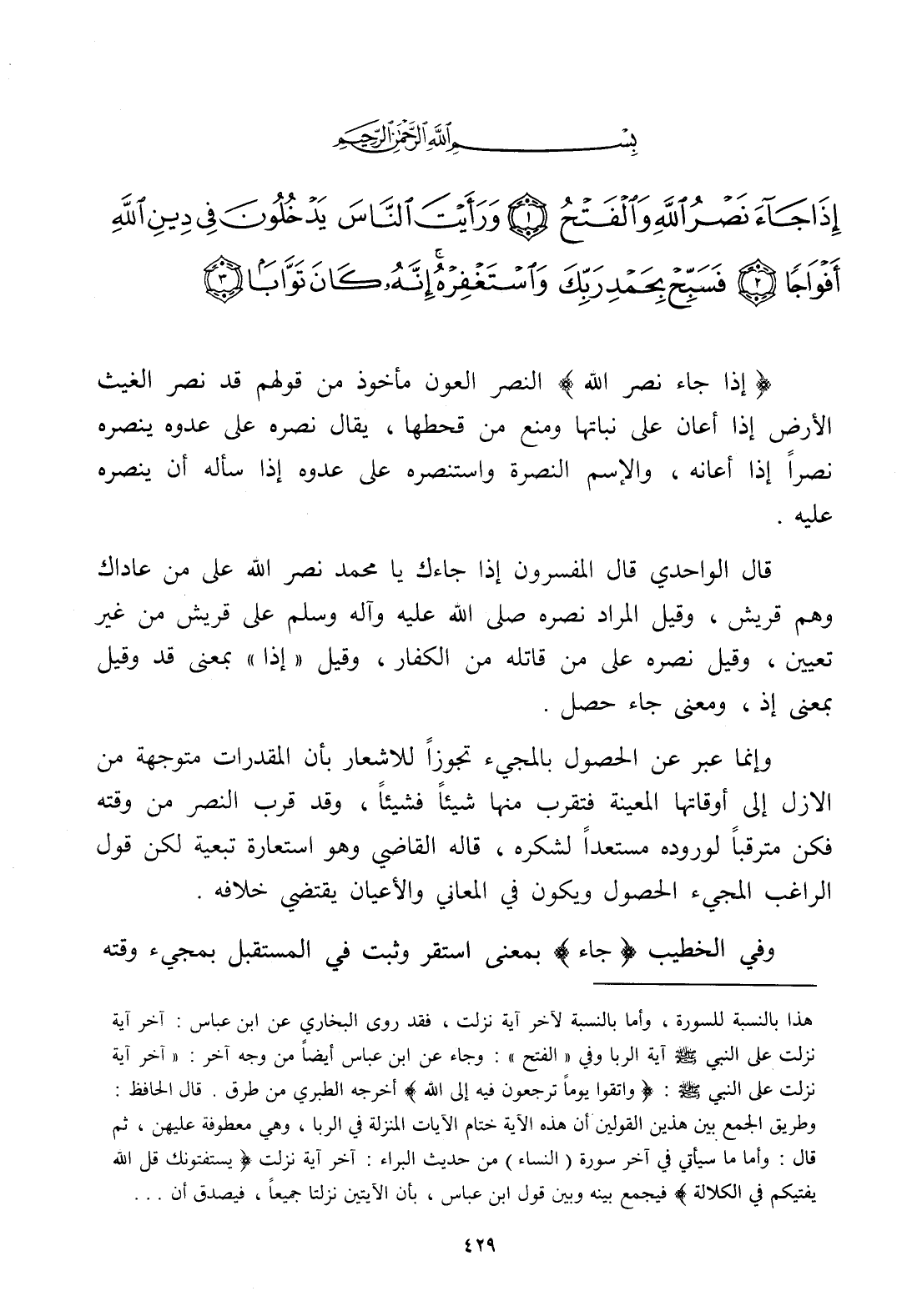 بِسْمِ اللَّهِ الرَّحْمَٰنِ الرَّحِيمِ

إِذَا جَاءَ نَصْرُ اللَّهِ وَالْفَتْحُ ﴿١﴾ وَرَأَيْتَ النَّاسَ يَدْخُلُونَ فِي دِينِ اللَّهِ أَفْوَاجًا ﴿٢﴾ فَسَبِّحْ بِحَمْدِ رَبِّكَ وَاسْتَغْفِرْهُ إِنَّهُ كَانَ تَوَّابًا ﴿٣﴾

﴿ إذا جاء نصر الله ﴾ النصر العون مأخوذ من قولهم قد نصر الغيث الأرض إذا أعان على نباتها ومنع من قحطها ، يقال نصره على عدوه ينصره نصراً إذا أعانه ، والإسم النصرة واستنصره على عدوه إذا سأله أن ينصره عليه .

قال الواحدي قال المفسرون إذا جاءك يا محمد نصر الله على من عاداك وهم قريش ، وقيل المراد نصره صلى الله عليه وآله وسلم على قريش من غير تعيين ، وقيل نصره على من قاتله من الكفار ، وقيل « إذا » بمعنى قد وقيل بمعنى إذ ، ومعنى جاء حصل .

وإنما عبر عن الحصول بالمجيء تجوزاً للاشعار بأن المقدرات متوجهة من الازل إلى أوقاتها المعينة فتقرب منها شيئاً فشيئاً ، وقد قرب النصر من وقته فكن مترقباً لوروده مستعداً لشكره ، قاله القاضي وهو استعارة تبعية لكن قول الراغب المجيء الحصول ويكون في المعاني والأعيان يقتضي خلافه .

وفي الخطيب ﴿ جاء ﴾ بمعنى استقر وثبت في المستقبل بمجيء وقته

هذا بالنسبة للسورة ، وأما بالنسبة لآخر آية نزلت ، فقد روى البخاري عن ابن عباس : آخر آية نزلت على النبي ﷺ آية الربا وفي « الفتح » : وجاء عن ابن عباس أيضاً من وجه آخر : « آخر آية نزلت على النبي ﷺ : ﴿ واتقوا يوماً ترجعون فيه إلى الله ﴾ أخرجه الطبري من طرق . قال الحافظ : وطريق الجمع بين هذين القولين أن هذه الآية ختام الآيات المنزلة في الربا ، وهي معطوفة عليهن ، ثم قال : وأما ما سيأتي في آخر سورة ( النساء ) من حديث البراء : آخر آية نزلت ﴿ يستفتونك قل الله يفتيكم في الكلالة ﴾ فيجمع بينه وبين قول ابن عباس ، بأن الآيتين نزلتا جميعاً ، فيصدق أن . . .

٤٢٩